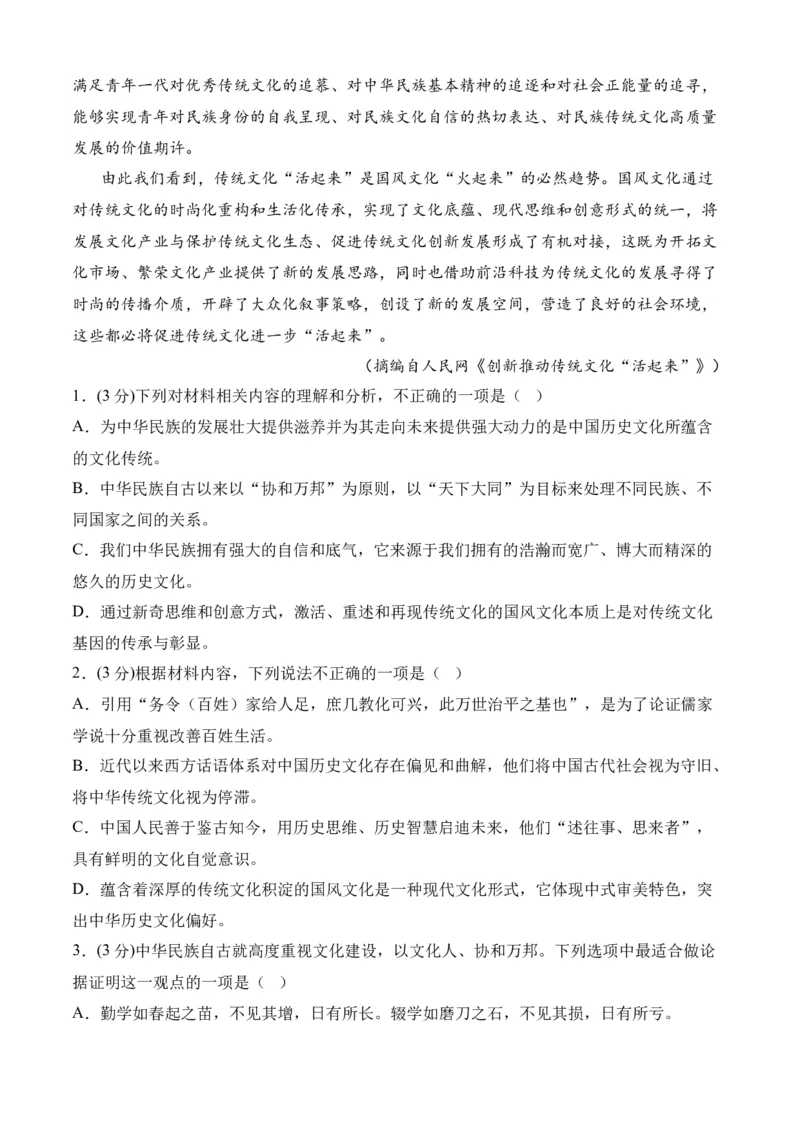 满足青年一代对优秀传统文化的追慕、对中华民族基本精神的追逐和对社会正能量的追寻，能够实现青年对民族身份的自我呈现、对民族文化自信的热切表达、对民族传统文化高质量发展的价值期许。

由此我们看到，传统文化“活起来”是国风文化“火起来”的必然趋势。国风文化通过对传统文化的时尚化重构和生活化传承，实现了文化底蕴、现代思维和创意形式的统一，将发展文化产业与保护传统文化生态、促进传统文化创新发展形成了有机对接，这既为开拓文化市场、繁荣文化产业提供了新的发展思路，同时也借助前沿科技为传统文化的发展寻得了时尚的传播介质，开辟了大众化叙事策略，创设了新的发展空间，营造了良好的社会环境，这些都必将促进传统文化进一步“活起来”。

（摘编自人民网《创新推动传统文化“活起来”》）

1．(3 分)下列对材料相关内容的理解和分析，不正确的一项是（ ）

A．为中华民族的发展壮大提供滋养并为其走向未来提供强大动力的是中国历史文化所蕴含的文化传统。

B．中华民族自古以来以“协和万邦”为原则，以“天下大同”为目标来处理不同民族、不同国家之间的关系。

C．我们中华民族拥有强大的自信和底气，它来源于我们拥有的浩瀚而宽广、博大而精深的悠久的历史文化。

D．通过新奇思维和创意方式，激活、重述和再现传统文化的国风文化本质上是对传统文化基因的传承与彰显。

2．(3 分)根据材料内容，下列说法不正确的一项是（ ）

A．引用“务令（百姓）家给人足，庶几教化可兴，此万世治平之基也”，是为了论证儒家学说十分重视改善百姓生活。

B．近代以来西方话语体系对中国历史文化存在偏见和曲解，他们将中国古代社会视为守旧、将中华传统文化视为停滞。

C．中国人民善于鉴古知今，用历史思维、历史智慧启迪未来，他们“述往事、思来者”，具有鲜明的文化自觉意识。

D．蕴含着深厚的传统文化积淀的国风文化是一种现代文化形式，它体现中式审美特色，突出中华历史文化偏好。

3．(3 分)中华民族自古就高度重视文化建设，以文化人、协和万邦。下列选项中最适合做论据证明这一观点的一项是（ ）

A．勤学如春起之苗，不见其增，日有所长。辍学如磨刀之石，不见其损，日有所亏。